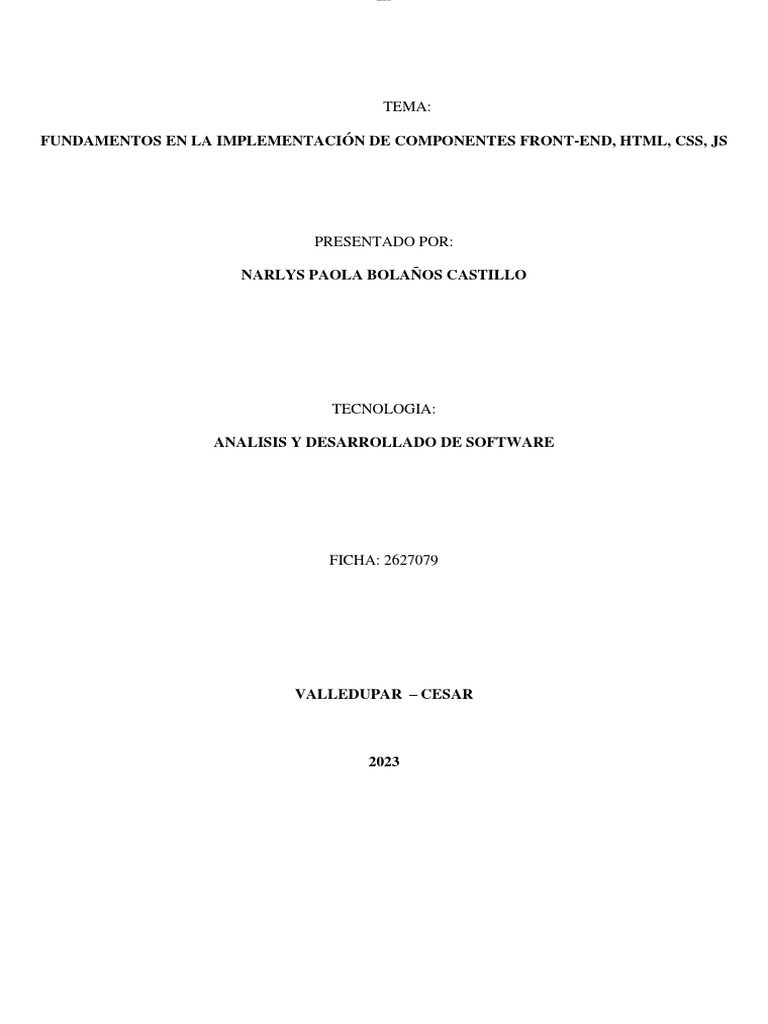 TEMA:

FUNDAMENTOS EN LA IMPLEMENTACIÓN DE COMPONENTES FRONT-END, HTML, CSS, JS

PRESENTADO POR:

NARLYS PAOLA BOLAÑOS CASTILLO

TECNOLOGIA:

ANALISIS Y DESARROLLADO DE SOFTWARE

FICHA: 2627079

VALLEDUPAR – CESAR

2023